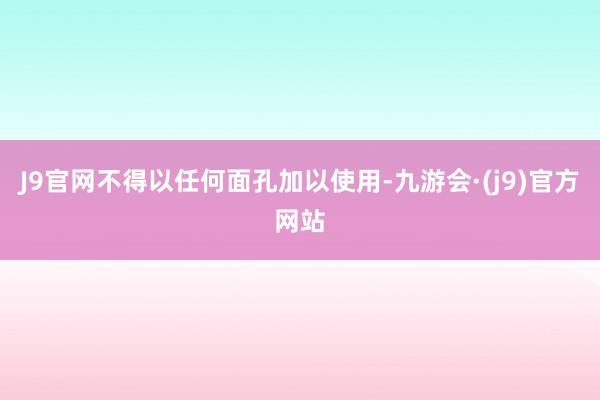 J9官网不得以任何面孔加以使用-九游会·(j9)官方网站